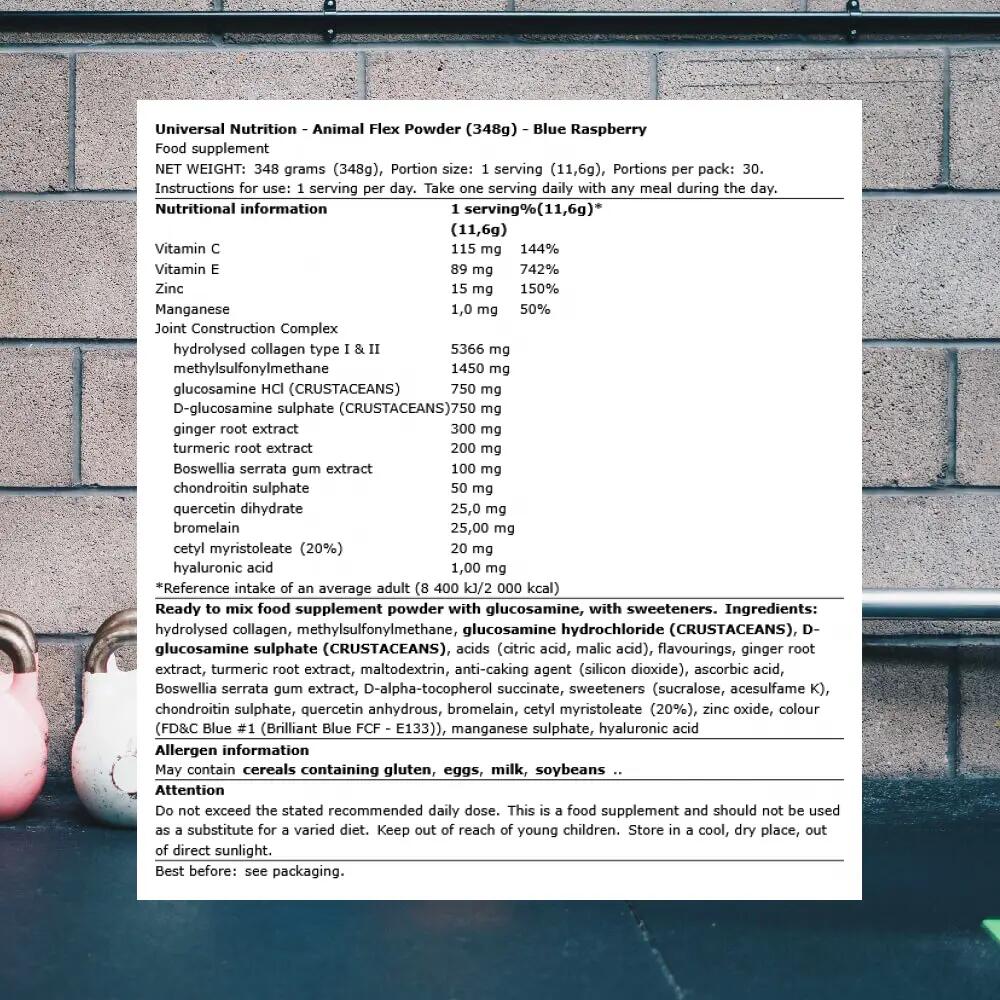 Universal Nutrition - Animal Flex Powder (348g) - Blue Raspberry
Food supplement
NET WEIGHT: 348 grams (348g), Portion size: 1 serving (11,6g), Portions per pack: 30.
Instructions for use: 1 serving per day. Take one serving daily with any meal during the day.

| Nutritional information | 1 serving (11,6g) | %(11,6g)* |
|---|---|---|
| Vitamin C | 115 mg | 144% |
| Vitamin E | 89 mg | 742% |
| Zinc | 15 mg | 150% |
| Manganese | 1,0 mg | 50% |
| Joint Construction Complex | | |
| hydrolysed collagen type I & II | 5366 mg | |
| methylsulfonylmethane | 1450 mg | |
| glucosamine HCl (CRUSTACEANS) | 750 mg | |
| D-glucosamine sulphate (CRUSTACEANS) | 750 mg | |
| ginger root extract | 300 mg | |
| turmeric root extract | 200 mg | |
| Boswellia serrata gum extract | 100 mg | |
| chondroitin sulphate | 50 mg | |
| quercetin dihydrate | 25,0 mg | |
| bromelain | 25,00 mg | |
| cetyl myristoleate (20%) | 20 mg | |
| hyaluronic acid | 1,00 mg | |

*Reference intake of an average adult (8 400 kJ/2 000 kcal)

Ready to mix food supplement powder with glucosamine, with sweeteners. Ingredients: hydrolysed collagen, methylsulfonylmethane, glucosamine hydrochloride (CRUSTACEANS), D-glucosamine sulphate (CRUSTACEANS), acids (citric acid, malic acid), flavourings, ginger root extract, turmeric root extract, maltodextrin, anti-caking agent (silicon dioxide), ascorbic acid, Boswellia serrata gum extract, D-alpha-tocopherol succinate, sweeteners (sucralose, acesulfame K), chondroitin sulphate, quercetin anhydrous, bromelain, cetyl myristoleate (20%), zinc oxide, colour (FD&C Blue #1 (Brilliant Blue FCF - E133)), manganese sulphate, hyaluronic acid

Allergen information
May contain cereals containing gluten, eggs, milk, soybeans ..

Attention
Do not exceed the stated recommended daily dose. This is a food supplement and should not be used as a substitute for a varied diet. Keep out of reach of young children. Store in a cool, dry place, out of direct sunlight.

Best before: see packaging.